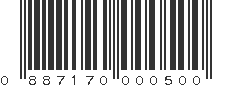 0 887170 000500